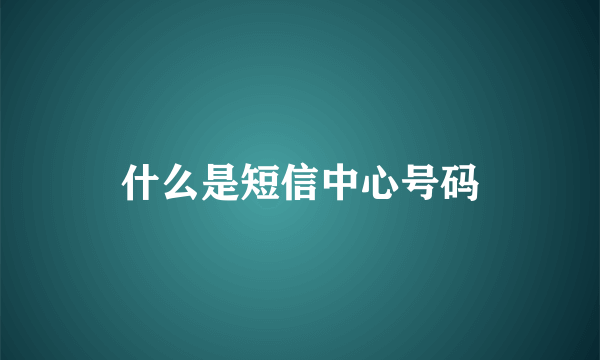 什么是短信中心号码